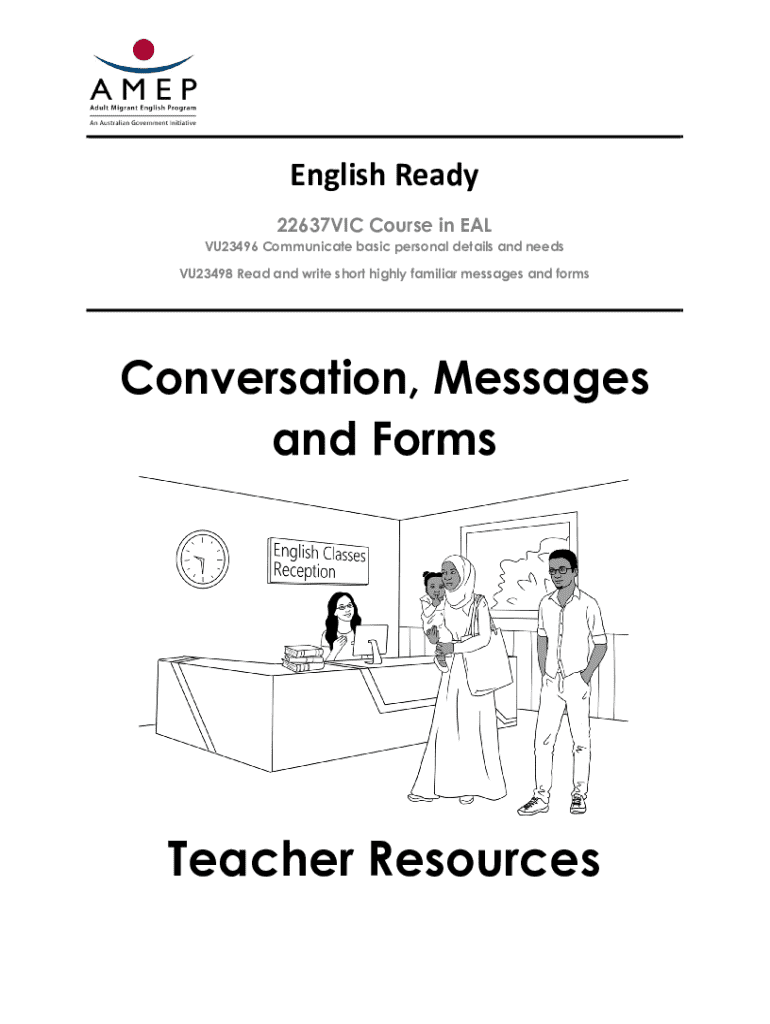 AMEP
Adult Migrant English Program
An Australian Government Initiative

English Ready

22637VIC Course in EAL

VU23496 Communicate basic personal details and needs

VU23498 Read and write short highly familiar messages and forms

Conversation, Messages and Forms

English Classes
Reception

Teacher Resources